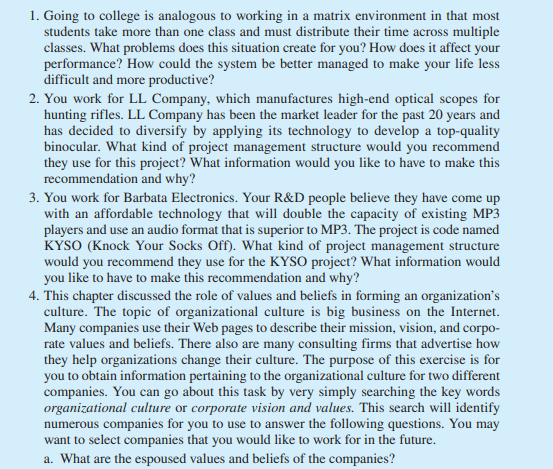 1. Going to college is analogous to working in a matrix environment in that most students take more than one class and must distribute their time across multiple classes. What problems does this situation create for you? How does it affect your performance? How could the system be better managed to make your life less difficult and more productive?

2. You work for LL Company, which manufactures high-end optical scopes for hunting rifles. LL Company has been the market leader for the past 20 years and has decided to diversify by applying its technology to develop a top-quality binocular. What kind of project management structure would you recommend they use for this project? What information would you like to have to make this recommendation and why?

3. You work for Barbata Electronics. Your R&D people believe they have come up with an affordable technology that will double the capacity of existing MP3 players and use an audio format that is superior to MP3. The project is code named KYSO (Knock Your Socks Off). What kind of project management structure would you recommend they use for the KYSO project? What information would you like to have to make this recommendation and why?

4. This chapter discussed the role of values and beliefs in forming an organization's culture. The topic of organizational culture is big business on the Internet. Many companies use their Web pages to describe their mission, vision, and corporate values and beliefs. There also are many consulting firms that advertise how they help organizations change their culture. The purpose of this exercise is for you to obtain information pertaining to the organizational culture for two different companies. You can go about this task by very simply searching the key words organizational culture or corporate vision and values. This search will identify numerous companies for you to use to answer the following questions. You may want to select companies that you would like to work for in the future.

a. What are the espoused values and beliefs of the companies?